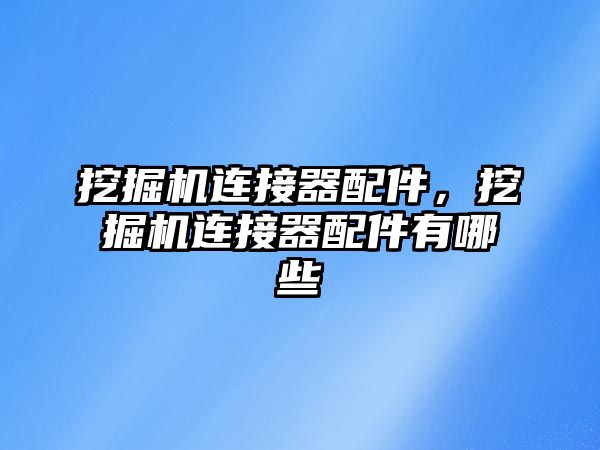 挖掘机连接器配件，挖掘机连接器配件有哪些